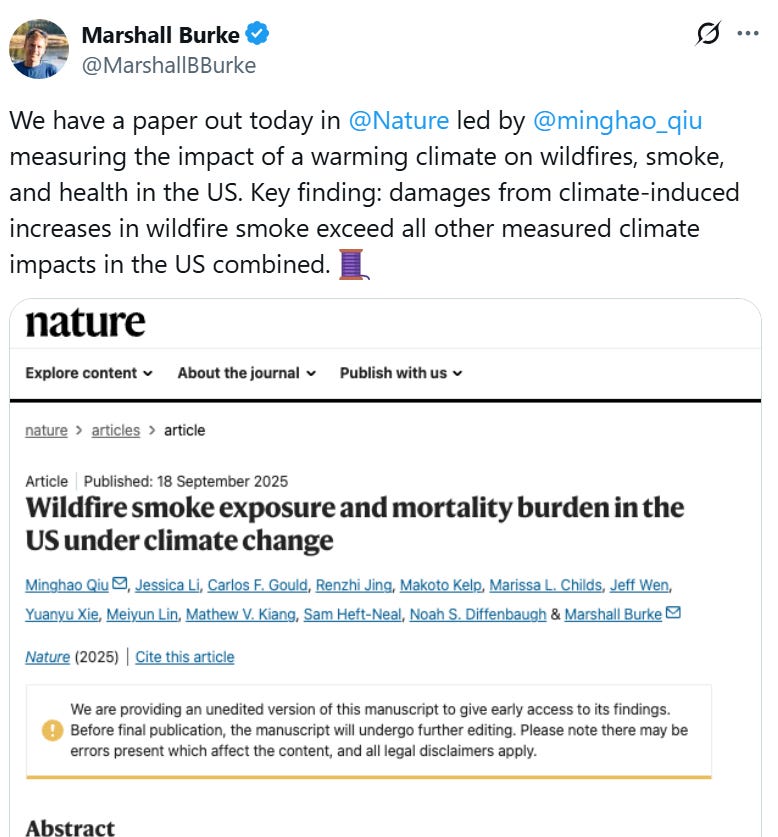 Marshall Burke
@MarshallBBurke

We have a paper out today in @Nature led by @minghao_qiu measuring the impact of a warming climate on wildfires, smoke, and health in the US. Key finding: damages from climate-induced increases in wildfire smoke exceed all other measured climate impacts in the US combined. 🧵

nature

Explore content ⌄ About the journal ⌄ Publish with us ⌄

nature > articles > article

Article | Published: 18 September 2025

Wildfire smoke exposure and mortality burden in the US under climate change

Minghao Qiu, Jessica Li, Carlos F. Gould, Renzhi Jing, Makoto Kelp, Marissa L. Childs, Jeff Wen, Yuanyu Xie, Meiyun Lin, Mathew V. Kiang, Sam Heft-Neal, Noah S. Diffenbaugh & Marshall Burke

Nature (2025) | Cite this article

We are providing an unedited version of this manuscript to give early access to its findings. Before final publication, the manuscript will undergo further editing. Please note there may be errors present which affect the content, and all legal disclaimers apply.

Abstract